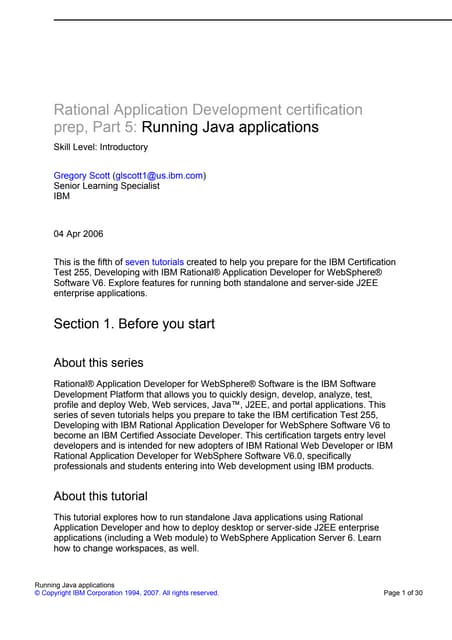 Rational Application Development certification prep, Part 5: Running Java applications

Skill Level: Introductory

Gregory Scott (glscott1@us.ibm.com)
Senior Learning Specialist
IBM

04 Apr 2006

This is the fifth of seven tutorials created to help you prepare for the IBM Certification Test 255, Developing with IBM Rational® Application Developer for WebSphere® Software V6. Explore features for running both standalone and server-side J2EE enterprise applications.

Section 1. Before you start

About this series

Rational® Application Developer for WebSphere® Software is the IBM Software Development Platform that allows you to quickly design, develop, analyze, test, profile and deploy Web, Web services, Java™, J2EE, and portal applications. This series of seven tutorials helps you prepare to take the IBM certification Test 255, Developing with IBM Rational Application Developer for WebSphere Software V6 to become an IBM Certified Associate Developer. This certification targets entry level developers and is intended for new adopters of IBM Rational Web Developer or IBM Rational Application Developer for WebSphere Software V6.0, specifically professionals and students entering into Web development using IBM products.

About this tutorial

This tutorial explores how to run standalone Java applications using Rational Application Developer and how to deploy desktop or server-side J2EE enterprise applications (including a Web module) to WebSphere Application Server 6. Learn how to change workspaces, as well.

Running Java applications
© Copyright IBM Corporation 1994, 2007. All rights reserved.
Page 1 of 30